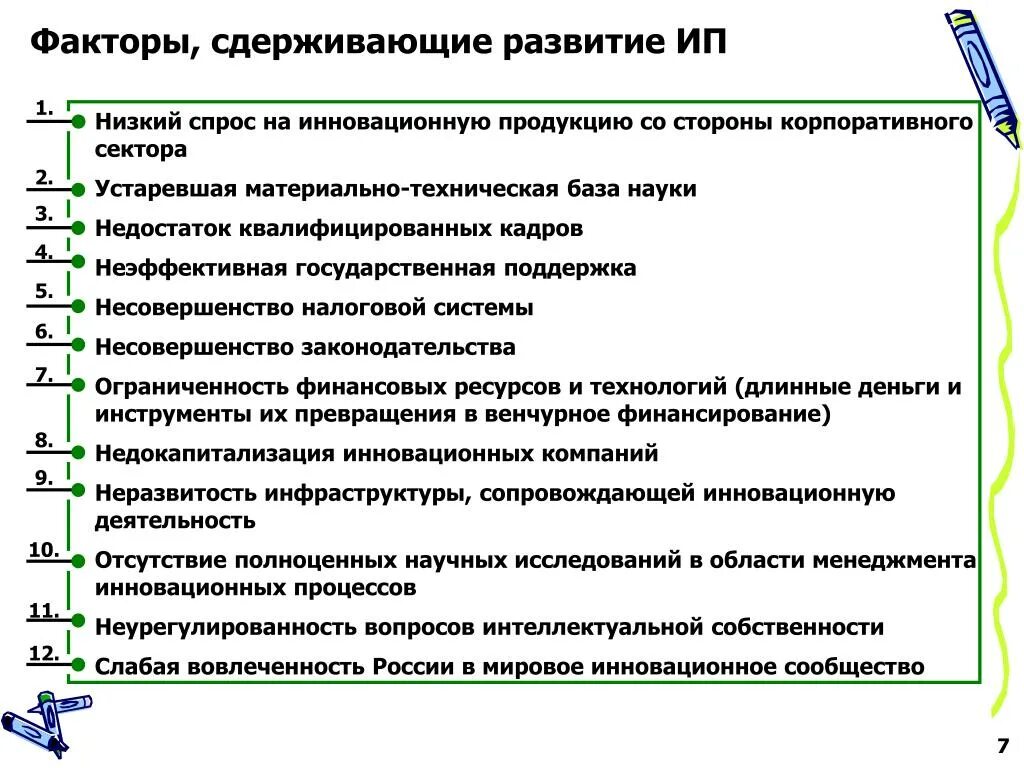 Факторы, сдерживающие развитие ИП

1. Низкий спрос на инновационную продукцию со стороны корпоративного сектора

2. Устаревшая материально-техническая база науки

3. Недостаток квалифицированных кадров

4. Неэффективная государственная поддержка

5. Несовершенство налоговой системы

6. Несовершенство законодательства

7. Ограниченность финансовых ресурсов и технологий (длинные деньги и инструменты их превращения в венчурное финансирование)

8. Недокапитализация инновационных компаний

9. Неразвитость инфраструктуры, сопровождающей инновационную деятельность

10. Отсутствие полноценных научных исследований в области менеджмента инновационных процессов

11. Неурегулированность вопросов интеллектуальной собственности

12. Слабая вовлеченность России в мировое инновационное сообщество

7